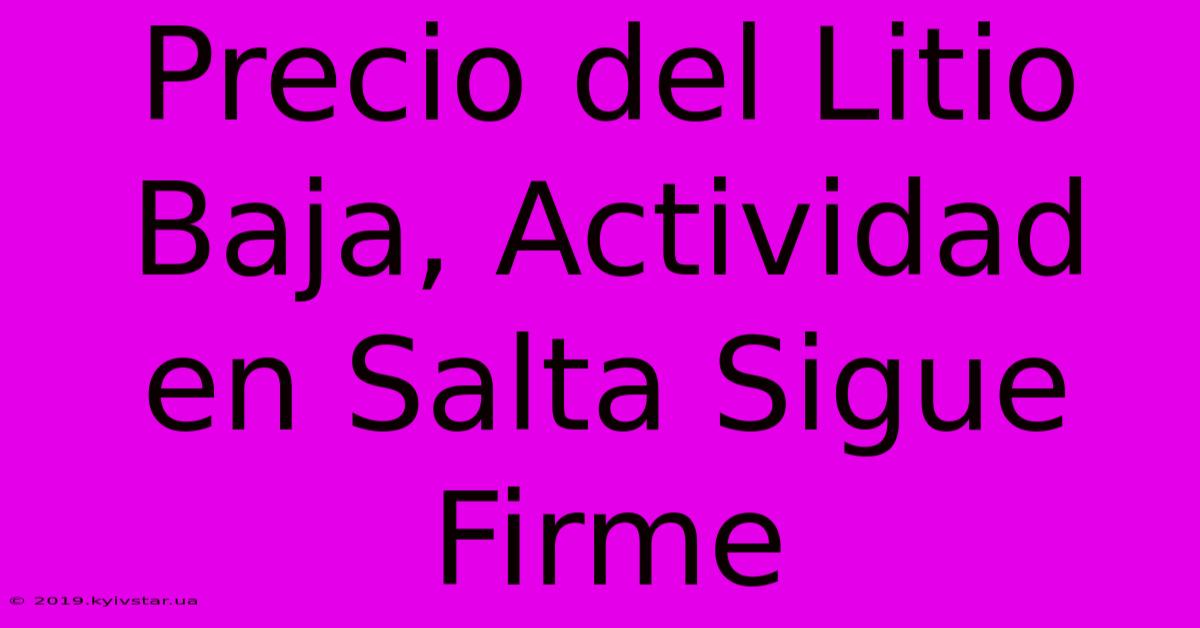 Precio del Litio Baja, Actividad en Salta Sigue Firme

© 2019.kyivstar.ua